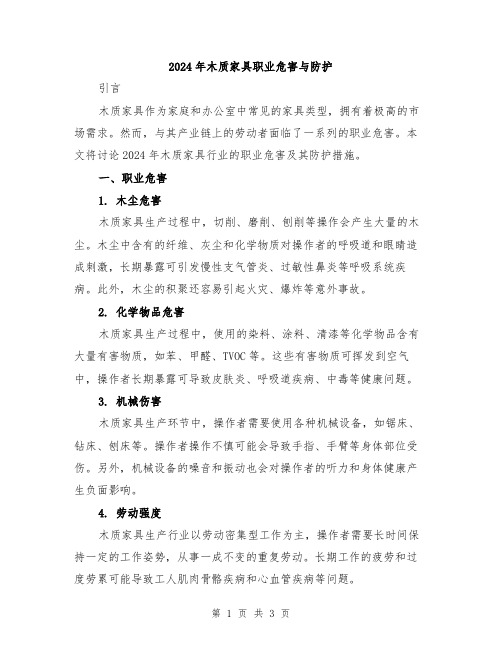 2024年木质家具职业危害与防护

引言

木质家具作为家庭和办公室中常见的家具类型，拥有着极高的市场需求。然而，与其产业链上的劳动者面临了一系列的职业危害。本文将讨论2024年木质家具行业的职业危害及其防护措施。

一、职业危害

1. 木尘危害

木质家具生产过程中，切削、磨削、刨削等操作会产生大量的木尘。木尘中含有的纤维、灰尘和化学物质对操作者的呼吸道和眼睛造成刺激，长期暴露可引发慢性支气管炎、过敏性鼻炎等呼吸系统疾病。此外，木尘的积聚还容易引起火灾、爆炸等意外事故。

2. 化学物品危害

木质家具生产过程中，使用的染料、涂料、清漆等化学物品含有大量有害物质，如苯、甲醛、TVOC等。这些有害物质可挥发到空气中，操作者长期暴露可导致皮肤炎、呼吸道疾病、中毒等健康问题。

3. 机械伤害

木质家具生产环节中，操作者需要使用各种机械设备，如锯床、钻床、刨床等。操作者操作不慎可能会导致手指、手臂等身体部位受伤。另外，机械设备的噪音和振动也会对操作者的听力和身体健康产生负面影响。

4. 劳动强度

木质家具生产行业以劳动密集型工作为主，操作者需要长时间保持一定的工作姿势，从事一成不变的重复劳动。长期工作的疲劳和过度劳累可能导致工人肌肉骨骼疾病和心血管疾病等问题。

第 1 页 共 3 页